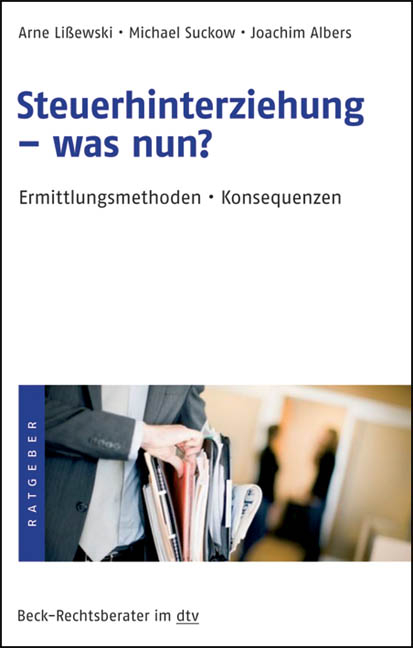 Arne Lißewski · Michael Suckow · Joachim Albers

Steuerhinterziehung – was nun?

Ermittlungsmethoden · Konsequenzen

RATGEBER

Beck-Rechtsberater im dtv